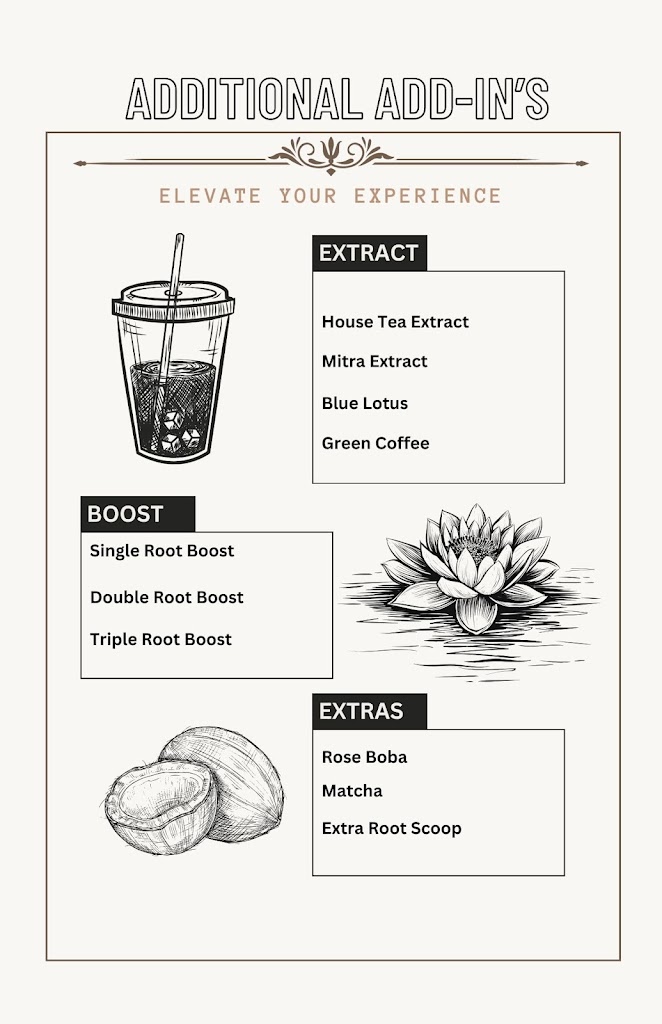 ADDITIONAL ADD-IN'S

ELEVATE YOUR EXPERIENCE

EXTRACT

House Tea Extract

Mitra Extract

Blue Lotus

Green Coffee

BOOST

Single Root Boost

Double Root Boost

Triple Root Boost

EXTRAS

Rose Boba

Matcha

Extra Root Scoop